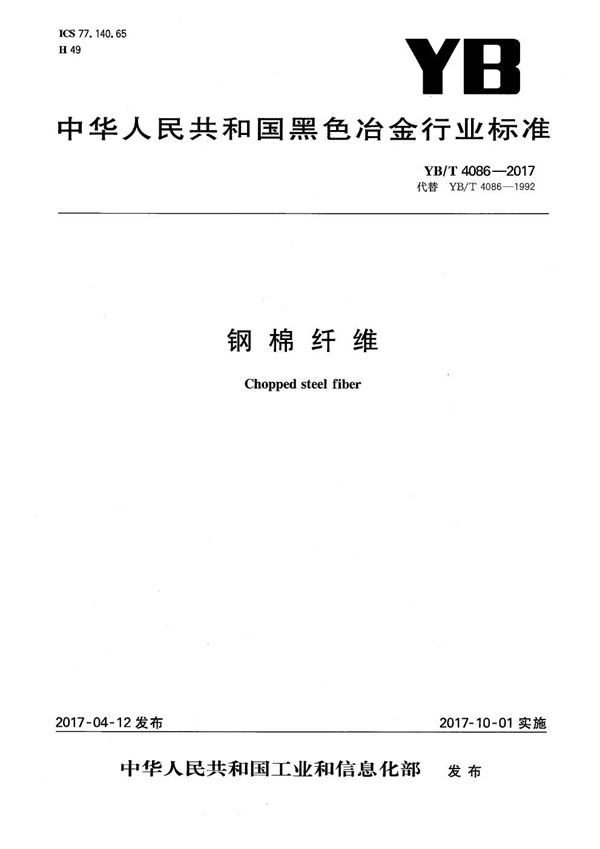 ICS 77.140.65
H 49

YB

中华人民共和国黑色冶金行业标准

YB/T 4086—2017
代替 YB/T 4086—1992

钢棉纤维

Chopped steel fiber

2017-04-12 发布

2017-10-01 实施

中华人民共和国工业和信息化部 发布